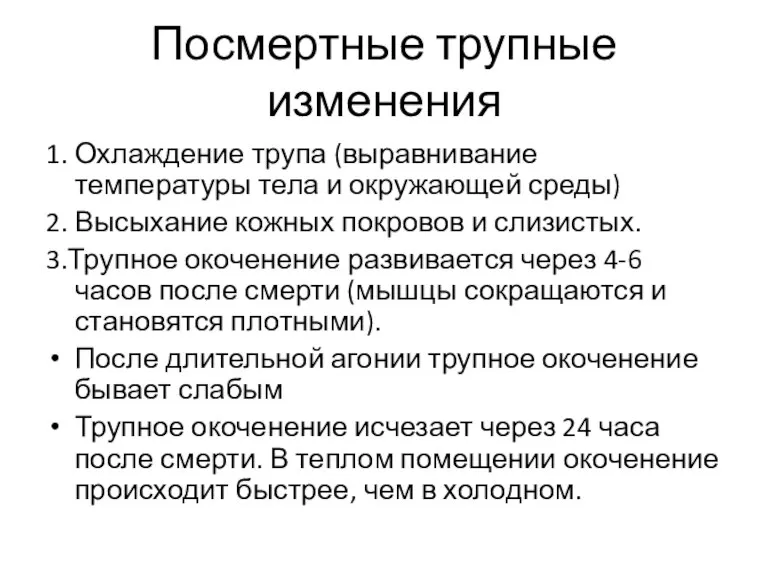 Посмертные трупные изменения

1. Охлаждение трупа (выравнивание температуры тела и окружающей среды)

2. Высыхание кожных покровов и слизистых.

3.Трупное окоченение развивается через 4-6 часов после смерти (мышцы сокращаются и становятся плотными).

• После длительной агонии трупное окоченение бывает слабым

• Трупное окоченение исчезает через 24 часа после смерти. В теплом помещении окоченение происходит быстрее, чем в холодном.